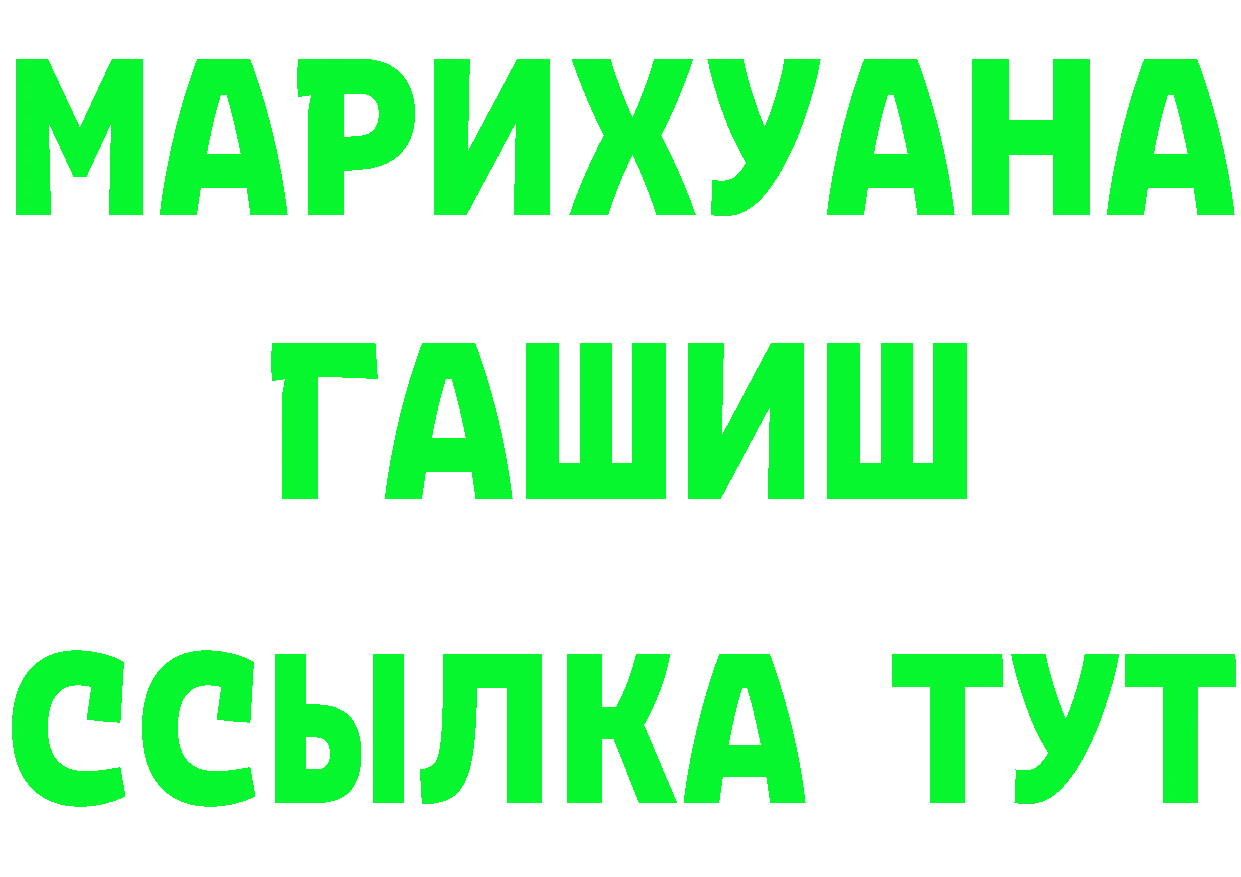 МАРИХУАНА
ГАШИШ
ССЫЛКА ТУТ